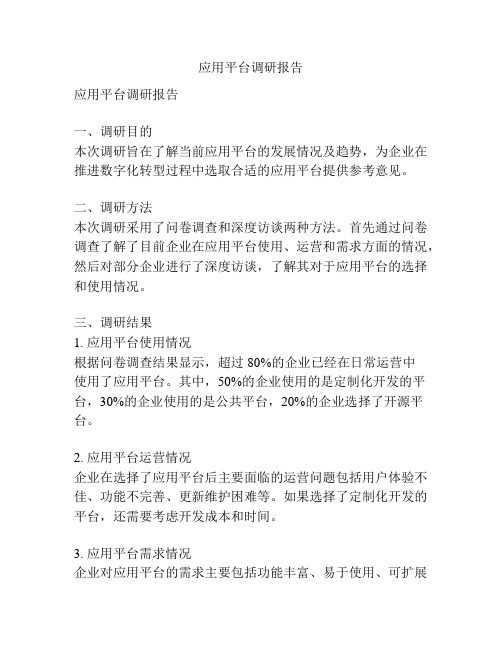 应用平台调研报告

应用平台调研报告

一、调研目的
本次调研旨在了解当前应用平台的发展情况及趋势，为企业在推进数字化转型过程中选取合适的应用平台提供参考意见。

二、调研方法
本次调研采用了问卷调查和深度访谈两种方法。首先通过问卷调查了解了目前企业在应用平台使用、运营和需求方面的情况，然后对部分企业进行了深度访谈，了解其对于应用平台的选择和使用情况。

三、调研结果
1. 应用平台使用情况
根据问卷调查结果显示，超过 80%的企业已经在日常运营中使用了应用平台。其中，50%的企业使用的是定制化开发的平台，30%的企业使用的是公共平台，20%的企业选择了开源平台。

2. 应用平台运营情况
企业在选择了应用平台后主要面临的运营问题包括用户体验不佳、功能不完善、更新维护困难等。如果选择了定制化开发的平台，还需要考虑开发成本和时间。

3. 应用平台需求情况
企业对应用平台的需求主要包括功能丰富、易于使用、可扩展